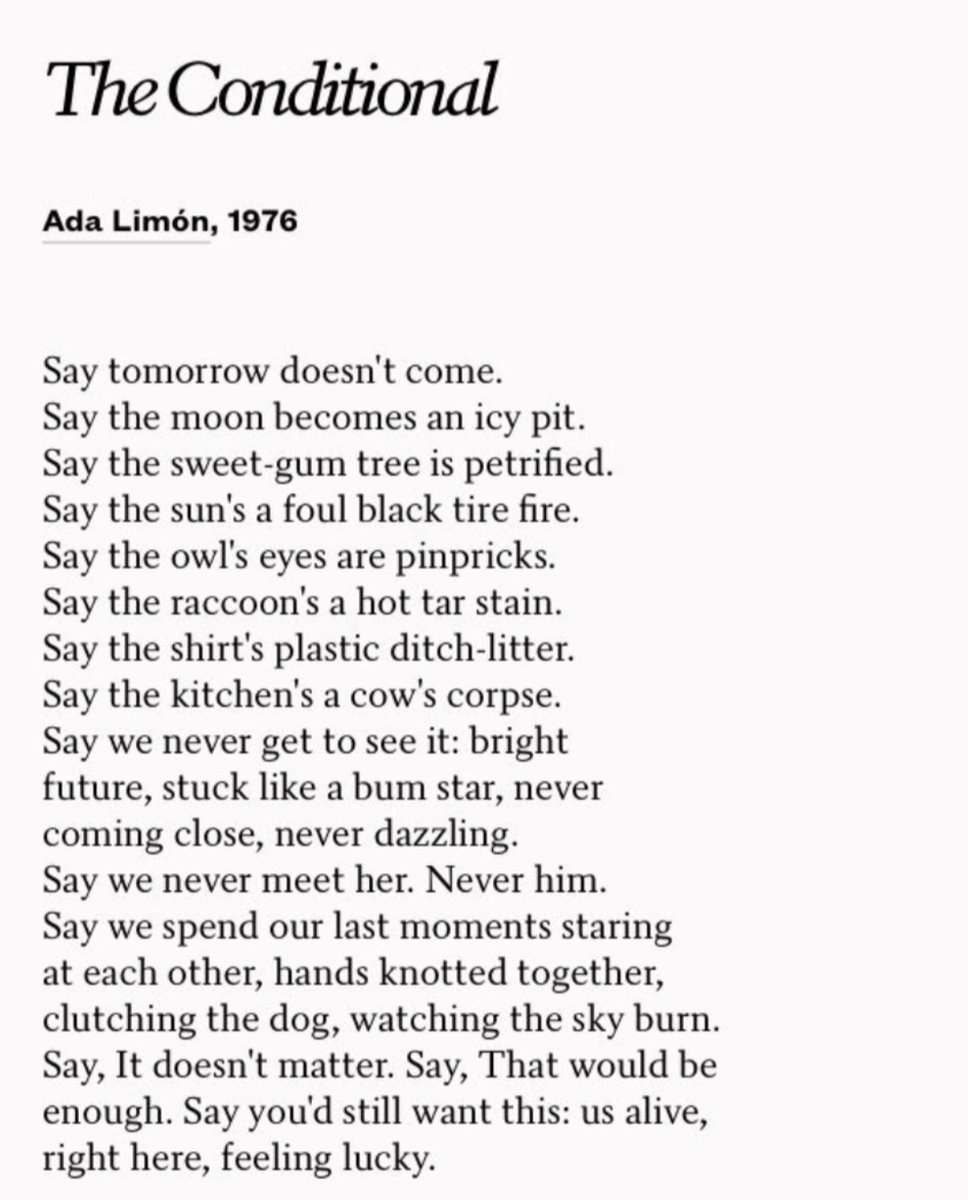 The Conditional

Ada Limón, 1976

Say tomorrow doesn't come.
Say the moon becomes an icy pit.
Say the sweet-gum tree is petrified.
Say the sun's a foul black tire fire.
Say the owl's eyes are pinpricks.
Say the raccoon's a hot tar stain.
Say the shirt's plastic ditch-litter.
Say the kitchen's a cow's corpse.
Say we never get to see it: bright
future, stuck like a bum star, never
coming close, never dazzling.
Say we never meet her. Never him.
Say we spend our last moments staring
at each other, hands knotted together,
clutching the dog, watching the sky burn.
Say, It doesn't matter. Say, That would be
enough. Say you'd still want this: us alive,
right here, feeling lucky.